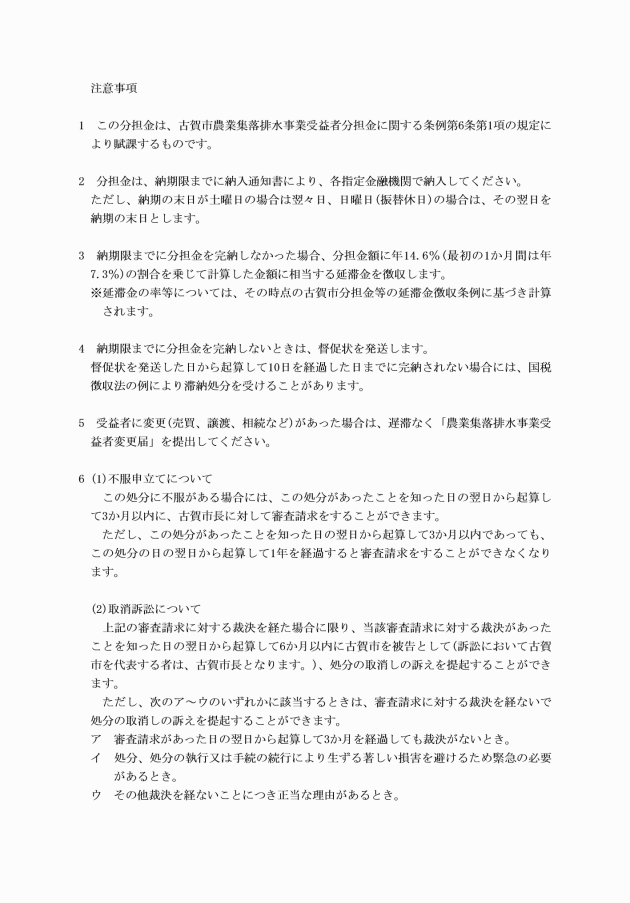 注意事項

1　この分担金は、古賀市農業集落排水事業受益者分担金に関する条例第6条第1項の規定により賦課するものです。

2　分担金は、納期限までに納入通知書により、各指定金融機関で納入してください。
ただし、納期の末日が土曜日の場合は翌々日、日曜日（振替休日）の場合は、その翌日を納期の末日とします。

3　納期限までに分担金を完納しなかった場合、分担金額に年14.6％（最初の1か月間は年7.3％）の割合を乗じて計算した金額に相当する延滞金を徴収します。
※延滞金の率等については、その時点の古賀市分担金等の延滞金徴収条例に基づき計算されます。

4　納期限までに分担金を完納しないときは、督促状を発送します。
督促状を発送した日から起算して10日を経過した日までに完納されない場合には、国税徴収法の例により滞納処分を受けることがあります。

5　受益者に変更（売買、譲渡、相続など）があった場合は、遅滞なく「農業集落排水事業受益者変更届」を提出してください。

6 (1)不服申立てについて
この処分に不服がある場合には、この処分があったことを知った日の翌日から起算して3か月以内に、古賀市長に対して審査請求をすることができます。
ただし、この処分があったことを知った日の翌日から起算して3か月以内であっても、この処分の日の翌日から起算して1年を経過すると審査請求をすることができなくなります。

(2)取消訴訟について
上記の審査請求に対する裁決を経た場合に限り、当該審査請求に対する裁決があったことを知った日の翌日から起算して6か月以内に古賀市を被告として（訴訟において古賀市を代表する者は、古賀市長となります。）、処分の取消しの訴えを提起することができます。
ただし、次のア～ウのいずれかに該当するときは、審査請求に対する裁決を経ないで処分の取消しの訴えを提起することができます。
ア　審査請求があった日の翌日から起算して3か月を経過しても裁決がないとき。
イ　処分、処分の執行又は手続の続行により生ずる著しい損害を避けるため緊急の必要があるとき。
ウ　その他裁決を経ないことにつき正当な理由があるとき。